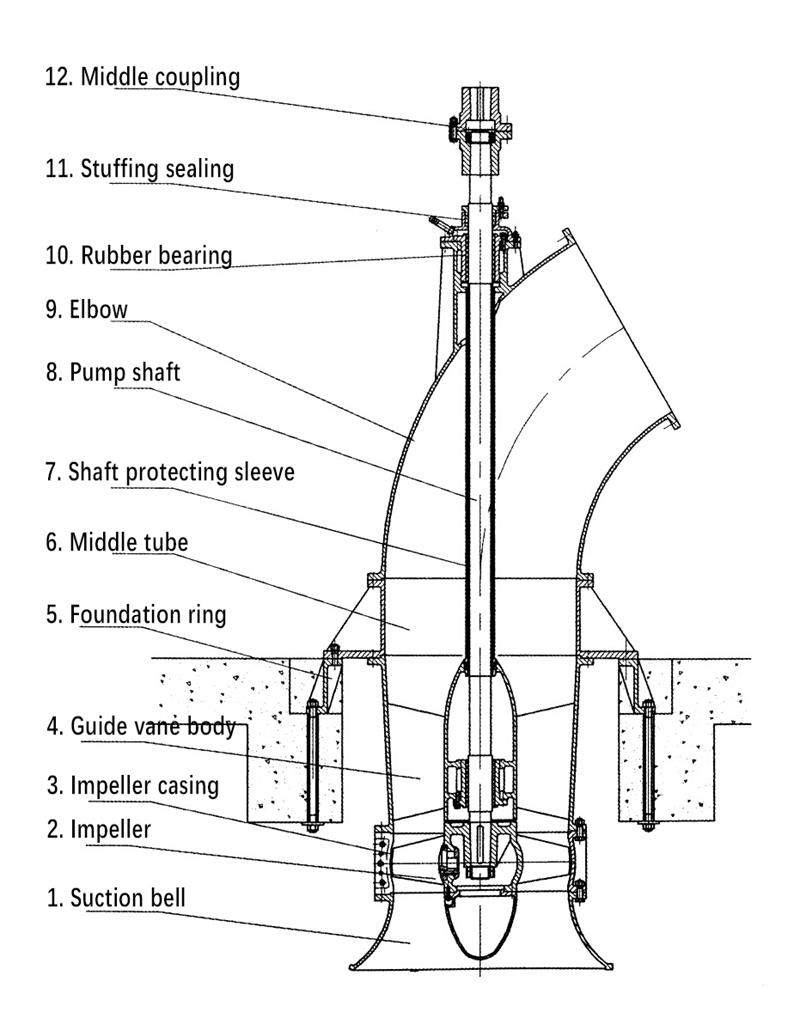 12. Middle coupling

11. Stuffing sealing

10. Rubber bearing

9. Elbow

8. Pump shaft

7. Shaft protecting sleeve

6. Middle tube

5. Foundation ring

4. Guide vane body

3. Impeller casing

2. Impeller

1. Suction bell